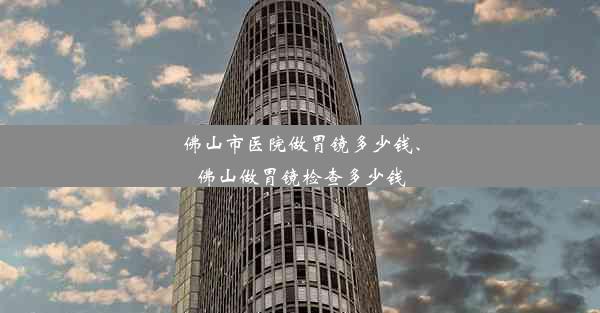 佛山市医院做胃镜多少钱、
佛山做胃镜检查多少钱